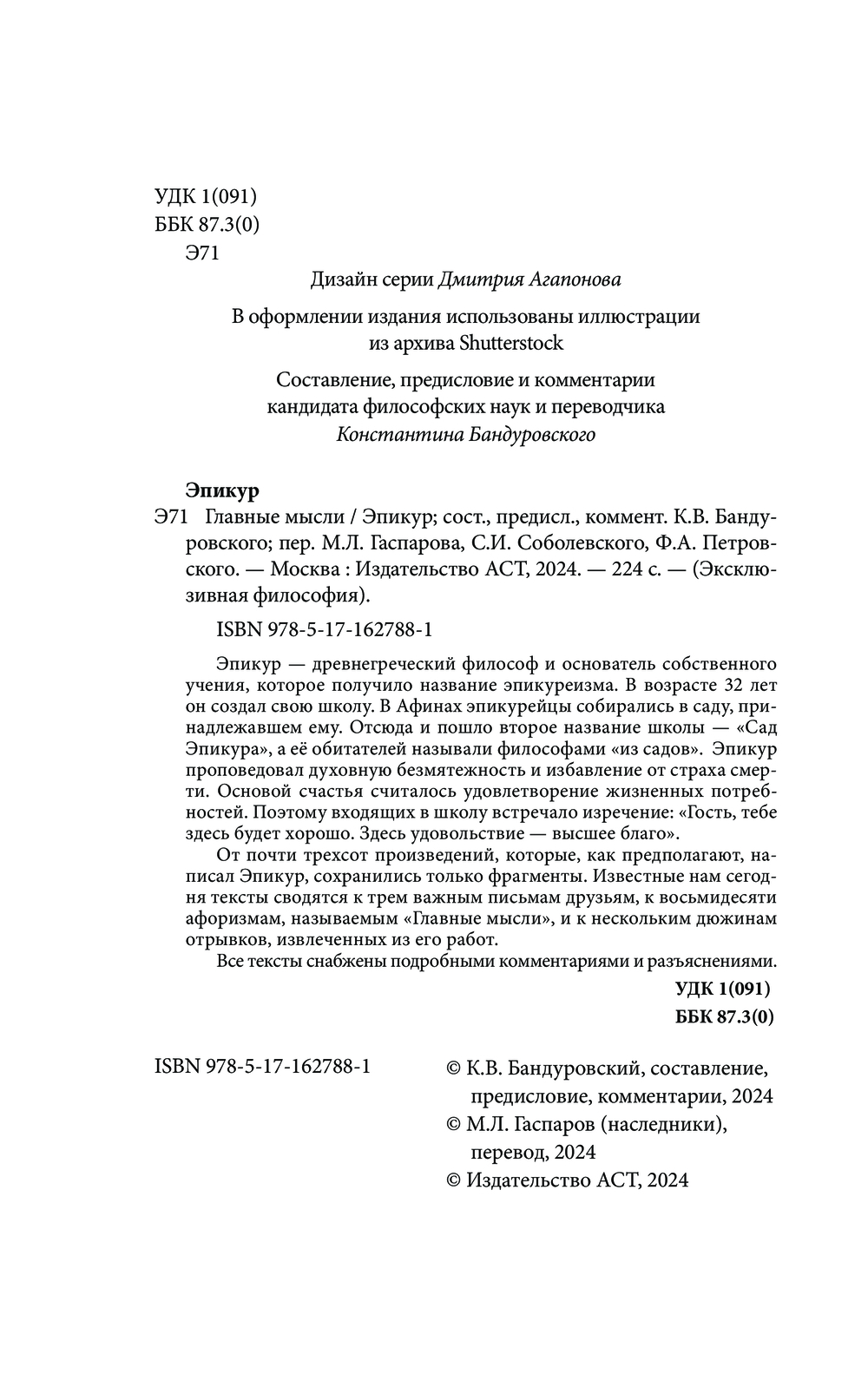 УДК 1(091)
ББК 87.3(0)
Э71

Дизайн серии Дмитрия Агапонова

В оформлении издания использованы иллюстрации из архива Shutterstock

Составление, предисловие и комментарии кандидата философских наук и переводчика Константина Бандуровского

Эпикур

Э71 Главные мысли / Эпикур; сост., предисл., коммент. К.В. Бандуровского; пер. М.Л. Гаспарова, С.И. Соболевского, Ф.А. Петровского. — Москва : Издательство АСТ, 2024. — 224 с. — (Эксклюзивная философия).

ISBN 978-5-17-162788-1

Эпикур — древнегреческий философ и основатель собственного учения, которое получило название эпикуреизма. В возрасте 32 лет он создал свою школу. В Афинах эпикурейцы собирались в саду, принадлежавшем ему. Отсюда и пошло второе название школы — «Сад Эпикура», а её обитателей называли философами «из садов». Эпикур проповедовал духовную безмятежность и избавление от страха смерти. Основой счастья считалось удовлетворение жизненных потребностей. Поэтому входящих в школу встречало изречение: «Гость, тебе здесь будет хорошо. Здесь удовольствие — высшее благо».

От почти трехсот произведений, которые, как предполагают, написал Эпикур, сохранились только фрагменты. Известные нам сегодня тексты сводятся к трем важным письмам друзьям, к восьмидесяти афоризмам, называемым «Главные мысли», и к нескольким дюжинам отрывков, извлеченных из его работ.

Все тексты снабжены подробными комментариями и разъяснениями.

УДК 1(091)
ББК 87.3(0)

ISBN 978-5-17-162788-1

© К.В. Бандуровский, составление, предисловие, комментарии, 2024
© М.Л. Гаспаров (наследники), перевод, 2024
© Издательство АСТ, 2024